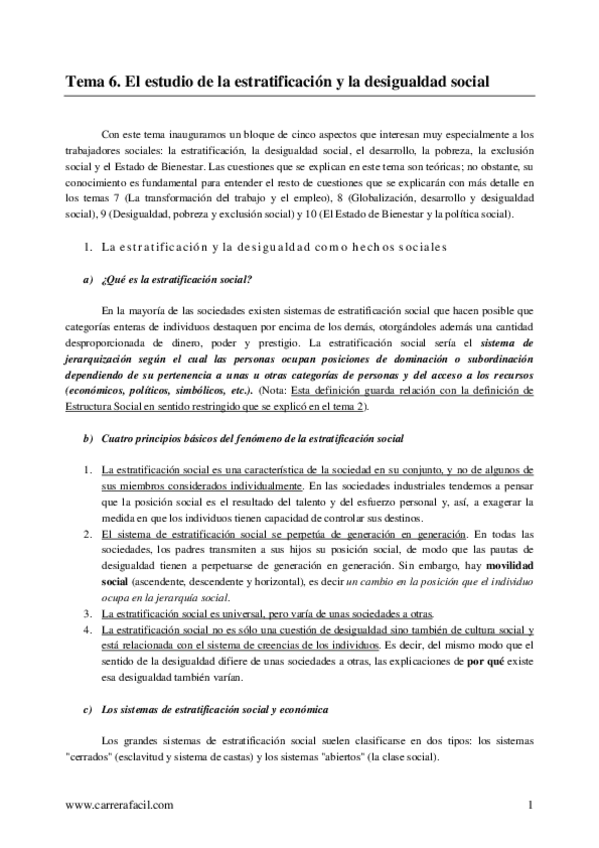 Tema 6. El estudio de la estratificación y la desigualdad social

Con este tema inauguramos un bloque de cinco aspectos que interesan muy especialmente a los trabajadores sociales: la estratificación, la desigualdad social, el desarrollo, la pobreza, la exclusión social y el Estado de Bienestar. Las cuestiones que se explican en este tema son teóricas; no obstante, su conocimiento es fundamental para entender el resto de cuestiones que se explicarán con más detalle en los temas 7 (La transformación del trabajo y el empleo), 8 (Globalización, desarrollo y desigualdad social), 9 (Desigualdad, pobreza y exclusión social) y 10 (El Estado de Bienestar y la política social).

1. La estratificación y la desigualdad como hechos sociales

a) ¿Qué es la estratificación social?

En la mayoría de las sociedades existen sistemas de estratificación social que hacen posible que categorías enteras de individuos destaquen por encima de los demás, otorgándoles además una cantidad desproporcionada de dinero, poder y prestigio. La estratificación social sería el sistema de jerarquización según el cual las personas ocupan posiciones de dominación o subordinación dependiendo de su pertenencia a unas u otras categorías de personas y del acceso a los recursos (económicos, políticos, simbólicos, etc.). (Nota: Esta definición guarda relación con la definición de Estructura Social en sentido restringido que se explicó en el tema 2).

b) Cuatro principios básicos del fenómeno de la estratificación social

1. La estratificación social es una característica de la sociedad en su conjunto, y no de algunos de sus miembros considerados individualmente. En las sociedades industriales tendemos a pensar que la posición social es el resultado del talento y del esfuerzo personal y, así, a exagerar la medida en que los individuos tienen capacidad de controlar sus destinos.
2. El sistema de estratificación social se perpetúa de generación en generación. En todas las sociedades, los padres transmiten a sus hijos su posición social, de modo que las pautas de desigualdad tienen a perpetuarse de generación en generación. Sin embargo, hay movilidad social (ascendente, descendente y horizontal), es decir un cambio en la posición que el individuo ocupa en la jerarquía social.
3. La estratificación social es universal, pero varía de unas sociedades a otras.
4. La estratificación social no es sólo una cuestión de desigualdad sino también de cultura social y está relacionada con el sistema de creencias de los individuos. Es decir, del mismo modo que el sentido de la desigualdad difiere de unas sociedades a otras, las explicaciones de por qué existe esa desigualdad también varían.

c) Los sistemas de estratificación social y económica

Los grandes sistemas de estratificación social suelen clasificarse en dos tipos: los sistemas "cerrados" (esclavitud y sistema de castas) y los sistemas "abiertos" (la clase social).

www.carrerafacil.com 1